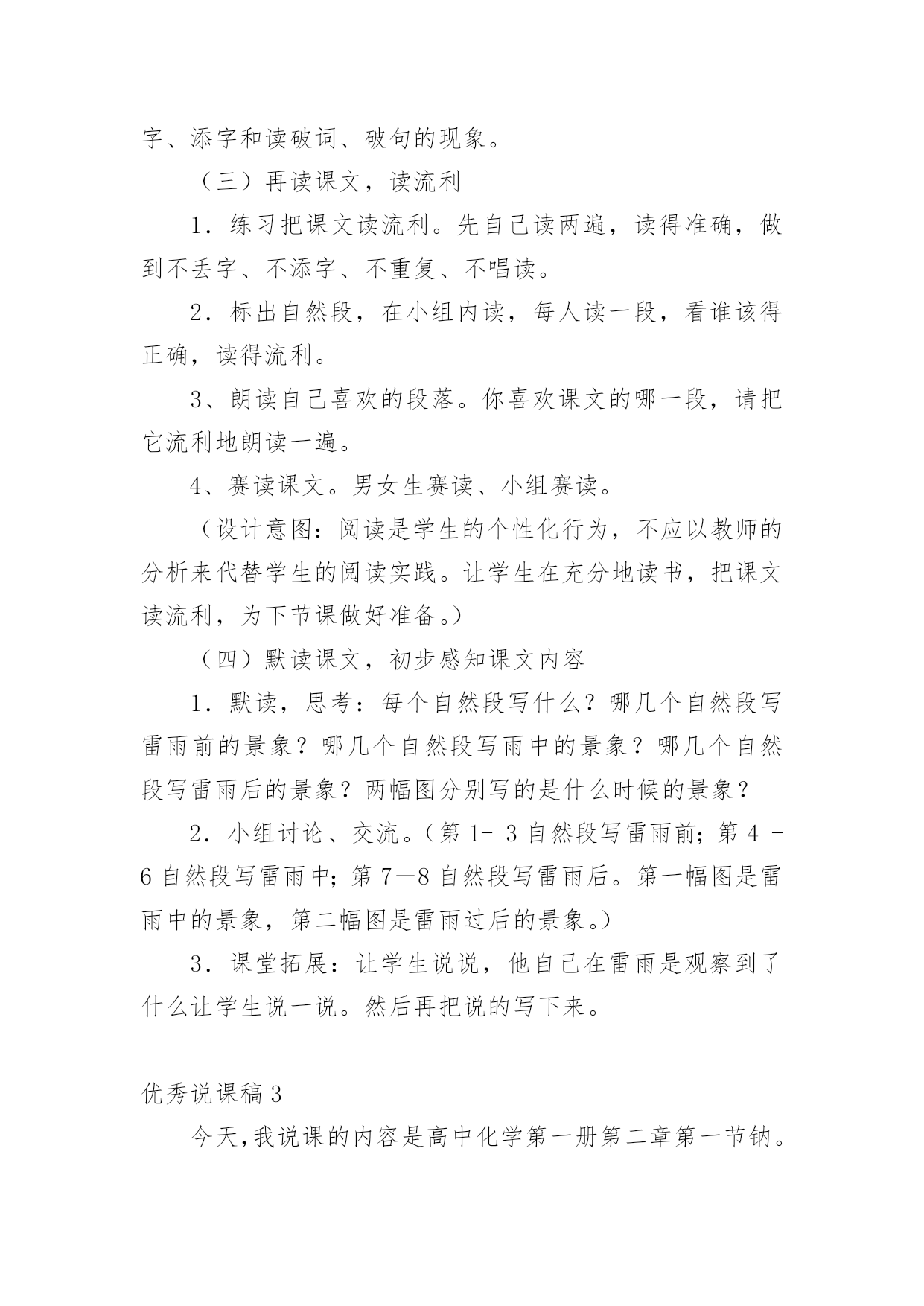 字、添字和读破词、破句的现象。

（三）再读课文，读流利

1．练习把课文读流利。先自己读两遍，读得准确，做到不丢字、不添字、不重复、不唱读。

2．标出自然段，在小组内读，每人读一段，看谁该得正确，读得流利。

3、朗读自己喜欢的段落。你喜欢课文的哪一段，请把它流利地朗读一遍。

4、赛读课文。男女生赛读、小组赛读。

（设计意图：阅读是学生的个性化行为，不应以教师的分析来代替学生的阅读实践。让学生在充分地读书，把课文读流利，为下节课做好准备。）

（四）默读课文，初步感知课文内容

1．默读，思考：每个自然段写什么？哪几个自然段写雷雨前的景象？哪几个自然段写雨中的景象？哪几个自然段写雷雨后的景象？两幅图分别写的是什么时候的景象？

2．小组讨论、交流。（第 1- 3 自然段写雷雨前；第 4 - 6 自然段写雷雨中；第 7—8 自然段写雷雨后。第一幅图是雷雨中的景象，第二幅图是雷雨过后的景象。）

3．课堂拓展：让学生说说，他自己在雷雨是观察到了什么让学生说一说。然后再把说的写下来。

优秀说课稿 3

今天,我说课的内容是高中化学第一册第二章第一节钠。